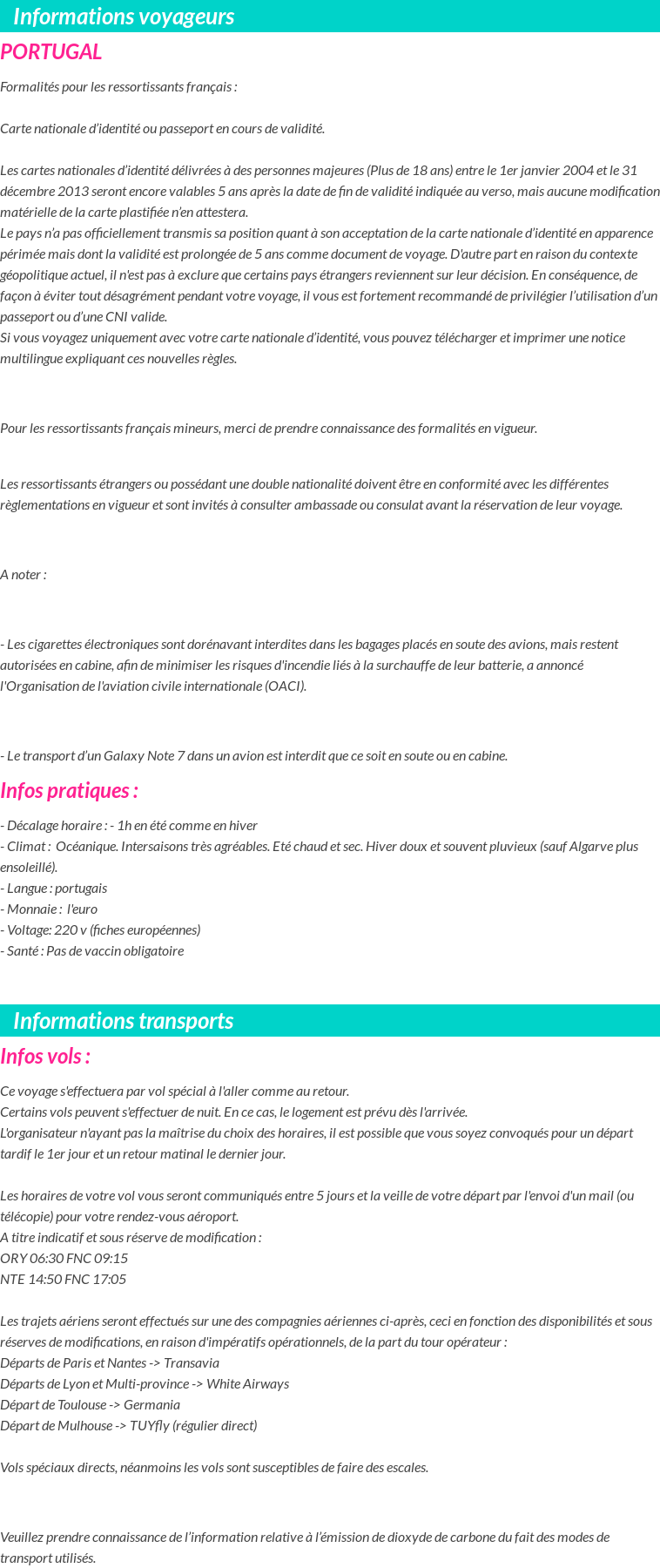 Informations voyageurs

PORTUGAL

Formalités pour les ressortissants français :

Carte nationale d'identité ou passeport en cours de validité.

Les cartes nationales d'identité délivrées à des personnes majeures (Plus de 18 ans) entre le 1er janvier 2004 et le 31 décembre 2013 seront encore valables 5 ans après la date de fin de validité indiquée au verso, mais aucune modification matérielle de la carte plastifiée n'en attestera.
Le pays n'a pas officiellement transmis sa position quant à son acceptation de la carte nationale d'identité en apparence périmée mais dont la validité est prolongée de 5 ans comme document de voyage. D'autre part en raison du contexte géopolitique actuel, il n'est pas à exclure que certains pays étrangers reviennent sur leur décision. En conséquence, de façon à éviter tout désagrément pendant votre voyage, il vous est fortement recommandé de privilégier l'utilisation d'un passeport ou d'une CNI valide.
Si vous voyagez uniquement avec votre carte nationale d'identité, vous pouvez télécharger et imprimer une notice multilingue expliquant ces nouvelles règles.

Pour les ressortissants français mineurs, merci de prendre connaissance des formalités en vigueur.

Les ressortissants étrangers ou possédant une double nationalité doivent être en conformité avec les différentes règlementations en vigueur et sont invités à consulter ambassade ou consulat avant la réservation de leur voyage.

A noter :

- Les cigarettes électroniques sont dorénavant interdites dans les bagages placés en soute des avions, mais restent autorisées en cabine, afin de minimiser les risques d'incendie liés à la surchauffe de leur batterie, a annoncé l'Organisation de l'aviation civile internationale (OACI).

- Le transport d'un Galaxy Note 7 dans un avion est interdit que ce soit en soute ou en cabine.

Infos pratiques :

- Décalage horaire : - 1h en été comme en hiver
- Climat : Océanique. Intersaisons très agréables. Eté chaud et sec. Hiver doux et souvent pluvieux (sauf Algarve plus ensoleillé).
- Langue : portugais
- Monnaie : l'euro
- Voltage: 220 v (fiches européennes)
- Santé : Pas de vaccin obligatoire

Informations transports

Infos vols :

Ce voyage s'effectuera par vol spécial à l'aller comme au retour.
Certains vols peuvent s'effectuer de nuit. En ce cas, le logement est prévu dès l'arrivée.
L'organisateur n'ayant pas la maîtrise du choix des horaires, il est possible que vous soyez convoqués pour un départ tardif le 1er jour et un retour matinal le dernier jour.

Les horaires de votre vol vous seront communiqués entre 5 jours et la veille de votre départ par l'envoi d'un mail (ou télécopie) pour votre rendez-vous aéroport.
A titre indicatif et sous réserve de modification :
ORY 06:30 FNC 09:15
NTE 14:50 FNC 17:05

Les trajets aériens seront effectués sur une des compagnies aériennes ci-après, ceci en fonction des disponibilités et sous réserves de modifications, en raison d'impératifs opérationnels, de la part du tour opérateur :
Départs de Paris et Nantes -> Transavia
Départs de Lyon et Multi-province -> White Airways
Départ de Toulouse -> Germania
Départ de Mulhouse -> TUYfly (régulier direct)

Vols spéciaux directs, néanmoins les vols sont susceptibles de faire des escales.

Veuillez prendre connaissance de l'information relative à l'émission de dioxyde de carbone du fait des modes de transport utilisés.